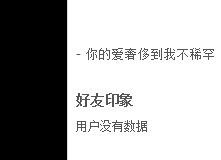 - 你的爱奢侈到我不稀罕

好友印象

用户没有数据